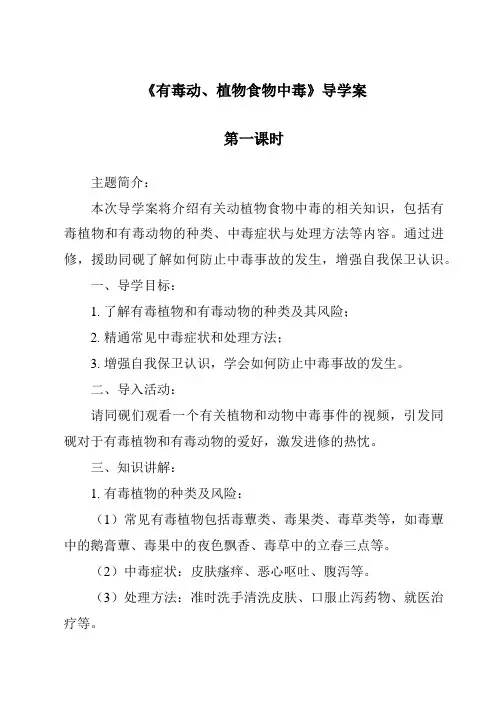 《有毒动、植物食物中毒》导学案

第一课时

主题简介：

本次导学案将介绍有关动植物食物中毒的相关知识，包括有毒植物和有毒动物的种类、中毒症状与处理方法等内容。通过进修，援助同砚了解如何防止中毒事故的发生，增强自我保卫认识。

一、导学目标：

1. 了解有毒植物和有毒动物的种类及其风险；

2. 精通常见中毒症状和处理方法；

3. 增强自我保卫认识，学会如何防止中毒事故的发生。

二、导入活动：

请同砚们观看一个有关植物和动物中毒事件的视频，引发同砚对于有毒植物和有毒动物的爱好，激发进修的热忱。

三、知识讲解：

1. 有毒植物的种类及风险：

（1）常见有毒植物包括毒蕈类、毒果类、毒草类等，如毒蕈中的鹅膏蕈、毒果中的夜色飘香、毒草中的立春三点等。

（2）中毒症状：皮肤瘙痒、恶心呕吐、腹泻等。

（3）处理方法：准时洗手清洗皮肤、口服止泻药物、就医治疗等。